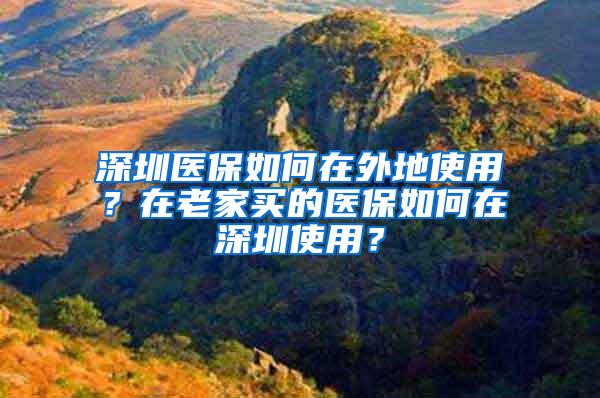 深圳医保如何在外地使用？在老家买的医保如何在深圳使用？